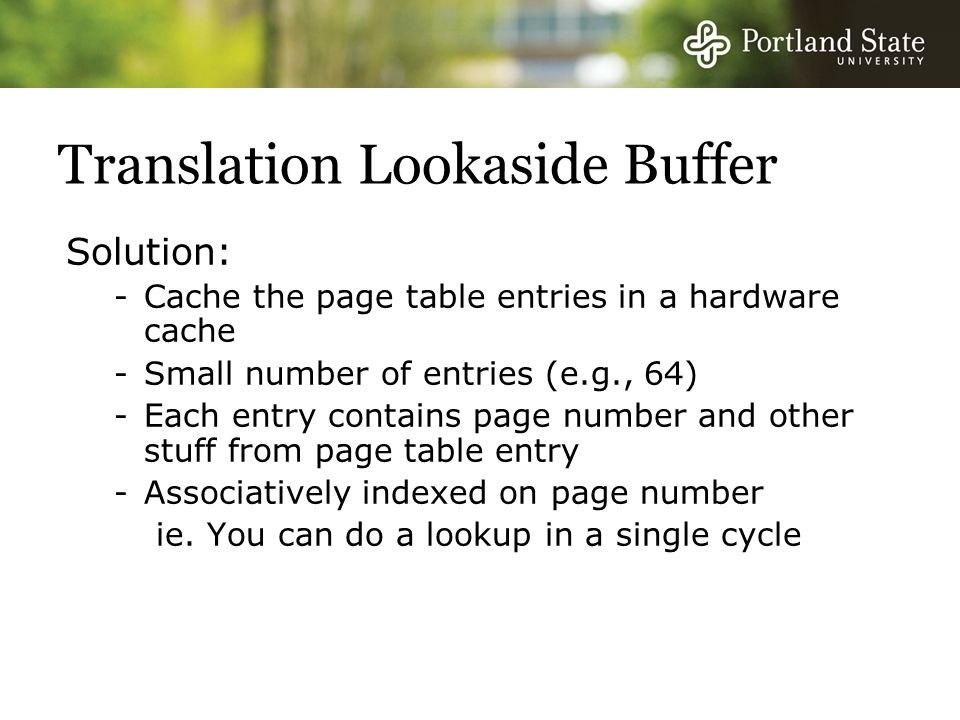 Portland State
UNIVERSITY

Translation Lookaside Buffer

Solution:

- Cache the page table entries in a hardware cache
- Small number of entries (e.g., 64)
- Each entry contains page number and other stuff from page table entry
- Associatively indexed on page number
 ie. You can do a lookup in a single cycle